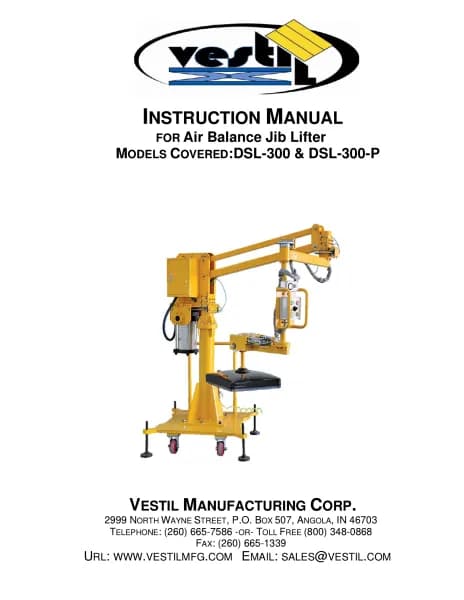 vestil

INSTRUCTION MANUAL
FOR Air Balance Jib Lifter
MODELS COVERED:DSL-300 & DSL-300-P

VESTIL MANUFACTURING CORP.
2999 NORTH WAYNE STREET, P.O. BOX 507, ANGOLA, IN 46703
TELEPHONE: (260) 665-7586 -OR- TOLL FREE (800) 348-0868
FAX: (260) 665-1339
URL: WWW.VESTILMFG.COM EMAIL: SALES@VESTIL.COM